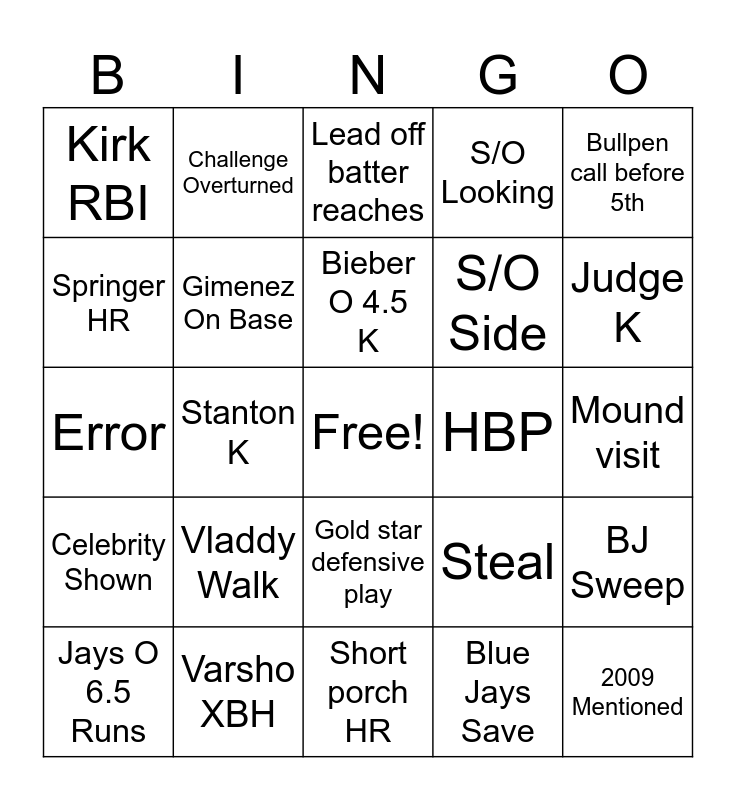 | B | I | N | G | O |
|---|---|---|---|---|
| Kirk RBI | Challenge Overturned | Lead off batter reaches | S/O Looking | Bullpen call before 5th |
| Springer HR | Gimenez On Base | Bieber O 4.5 K | S/O Side | Judge K |
| Error | Stanton K | Free! | HBP | Mound visit |
| Celebrity Shown | Vladdy Walk | Gold star defensive play | Steal | BJ Sweep |
| Jays O 6.5 Runs | Varsho XBH | Short porch HR | Blue Jays Save | 2009 Mentioned |